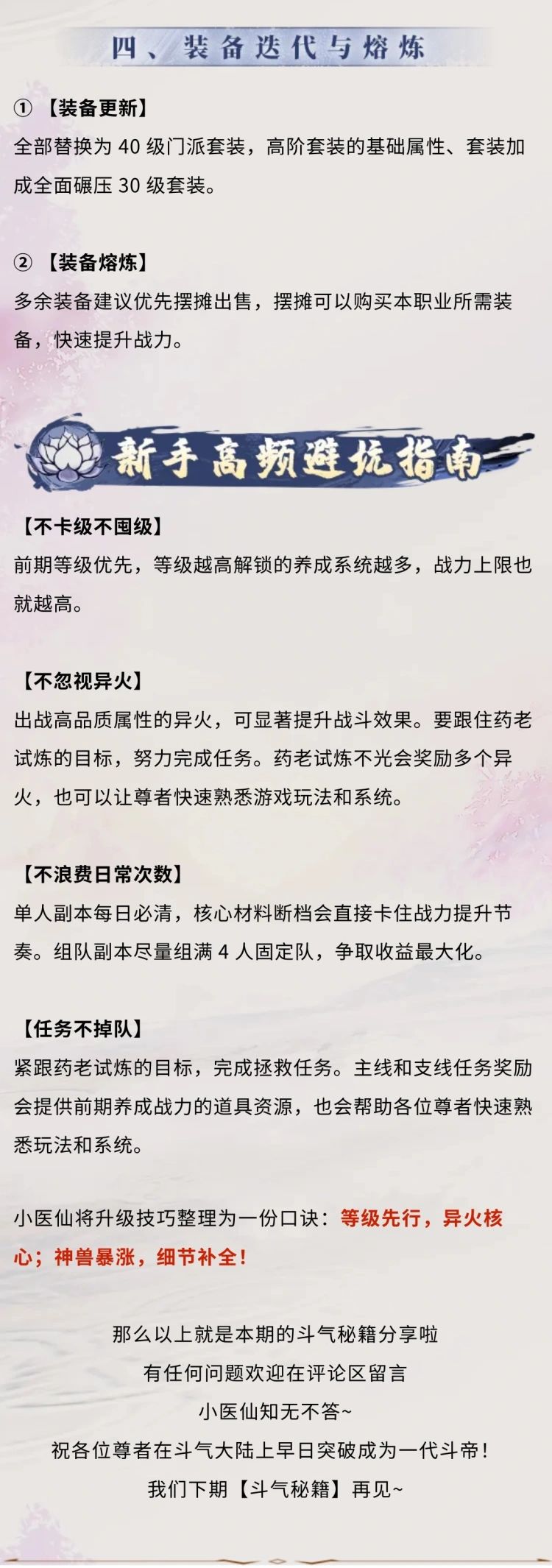 四、装备迭代与熔炼

①【装备更新】

全部替换为40级门派套装，高阶套装的基础属性、套装加成全面碾压30级套装。

②【装备熔炼】

多余装备建议优先摆摊出售，摆摊可以购买本职业所需装备，快速提升战力。

新手高频避坑指南

【不卡级不囤级】

前期等级优先，等级越高解锁的养成系统越多，战力上限也就越高。

【不忽视异火】

出战高品质属性的异火，可显著提升战斗效果。要跟住药老试炼的目标，努力完成任务。药老试炼不光会奖励多个异火，也可以让尊者快速熟悉游戏玩法和系统。

【不浪费日常次数】

单人副本每日必清，核心材料断档会直接卡住战力提升节奏。组队副本尽量组满4人固定队，争取收益最大化。

【任务不掉队】

紧跟药老试炼的目标，完成拯救任务。主线和支线任务奖励会提供前期养成战力的道具资源，也会帮助各位尊者快速熟悉玩法和系统。

小医仙将升级技巧整理为一份口诀：等级先行，异火核心；神兽暴涨，细节补全！

那么以上就是本期的斗气秘籍分享啦
有任何问题欢迎在评论区留言
小医仙知无不答~
祝各位尊者在斗气大陆上早日突破成为一代斗帝！
我们下期【斗气秘籍】再见~